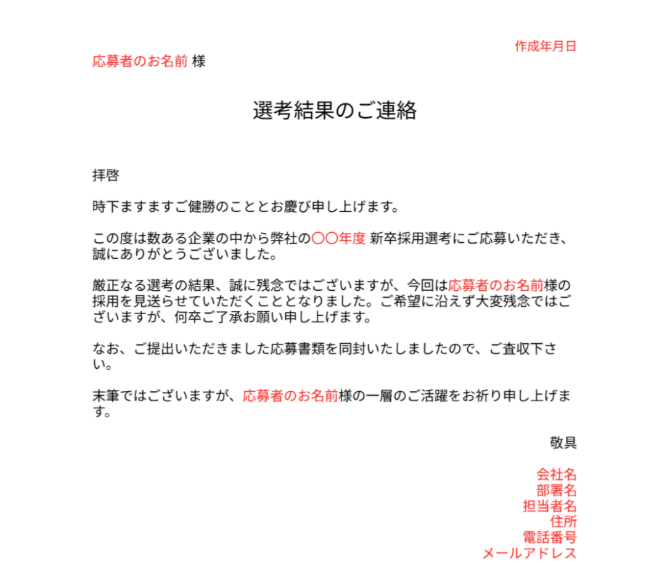 作成年月日

応募者のお名前 様

選考結果のご連絡

拝啓

時下ますますご健勝のこととお慶び申し上げます。

この度は数ある企業の中から弊社の〇〇年度 新卒採用選考にご応募いただき、誠にありがとうございました。

厳正なる選考の結果、誠に残念ではございますが、今回は応募者のお名前様の採用を見送らせていただくこととなりました。ご希望に沿えず大変残念ではございますが、何卒ご了承お願い申し上げます。

なお、ご提出いただきました応募書類を同封いたしましたので、ご査収下さい。

末筆ではございますが、応募者のお名前様の一層のご活躍をお祈り申し上げます。

敬具

会社名
部署名
担当者名
住所
電話番号
メールアドレス